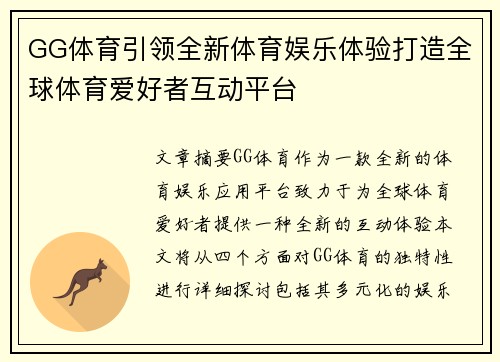 GG体育引领全新体育娱乐体验打造全球体育爱好者互动平台

文章摘要GG体育作为一款全新的体育娱乐应用平台致力于为全球体育爱好者提供一种全新的互动体验本文将从四个方面对GG体育的独特性进行详细探讨包括其多元化的娱乐